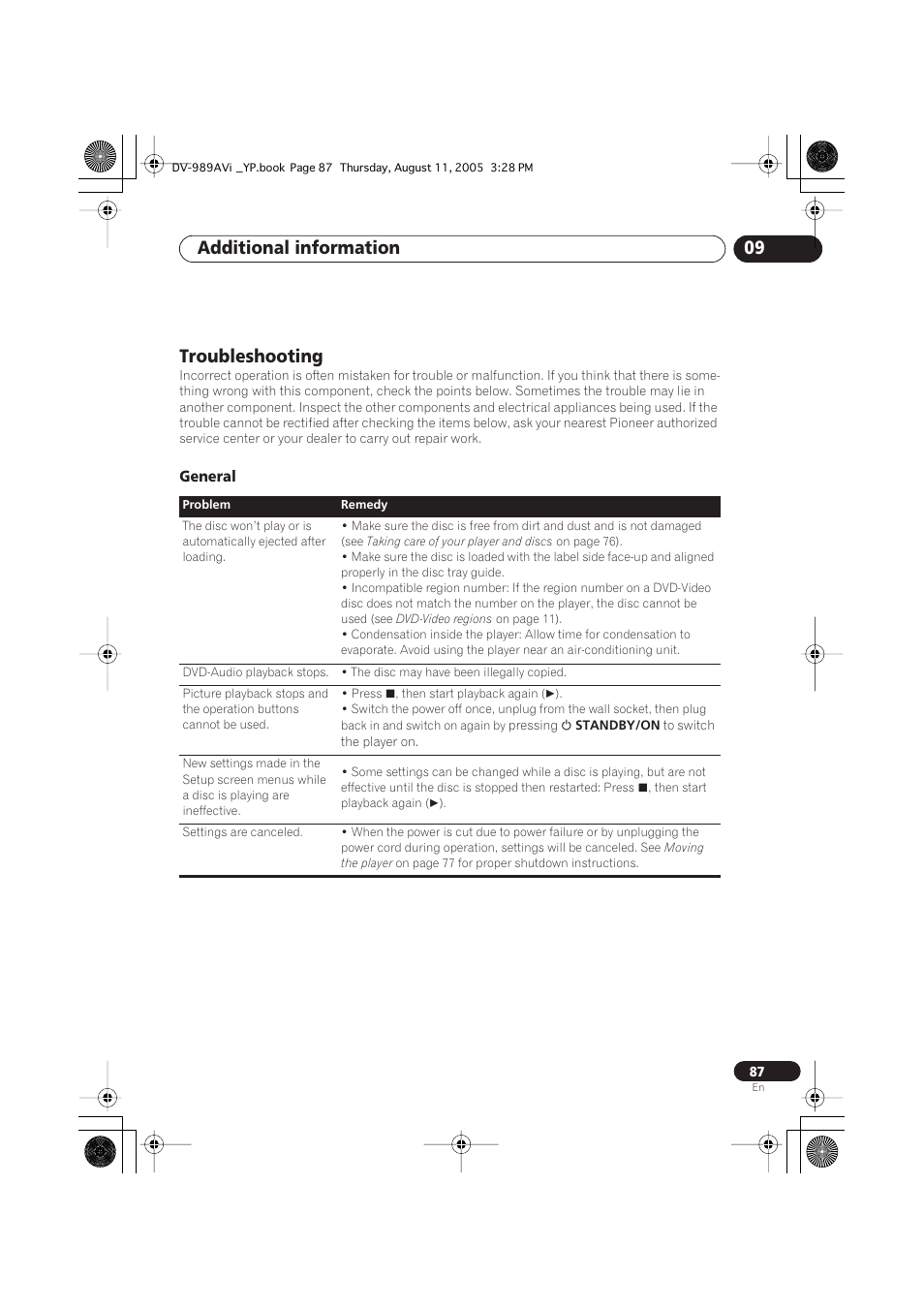 DV-989AVi _YP.book Page 87 Thursday, August 11, 2005 3:28 PM

Additional information 09

Troubleshooting

Incorrect operation is often mistaken for trouble or malfunction. If you think that there is something wrong with this component, check the points below. Sometimes the trouble may lie in another component. Inspect the other components and electrical appliances being used. If the trouble cannot be rectified after checking the items below, ask your nearest Pioneer authorized service center or your dealer to carry out repair work.

General

| Problem | Remedy |
|---|---|
| The disc won't play or is automatically ejected after loading. | • Make sure the disc is free from dirt and dust and is not damaged (see Taking care of your player and discs on page 76). • Make sure the disc is loaded with the label side face-up and aligned properly in the disc tray guide. • Incompatible region number: If the region number on a DVD-Video disc does not match the number on the player, the disc cannot be used (see DVD-Video regions on page 11). • Condensation inside the player: Allow time for condensation to evaporate. Avoid using the player near an air-conditioning unit. |
| DVD-Audio playback stops. | • The disc may have been illegally copied. |
| Picture playback stops and the operation buttons cannot be used. | • Press ■, then start playback again (►). • Switch the power off once, unplug from the wall socket, then plug back in and switch on again by pressing ⏻ STANDBY/ON to switch the player on. |
| New settings made in the Setup screen menus while a disc is playing are ineffective. | • Some settings can be changed while a disc is playing, but are not effective until the disc is stopped then restarted: Press ■, then start playback again (►). |
| Settings are canceled. | • When the power is cut due to power failure or by unplugging the power cord during operation, settings will be canceled. See Moving the player on page 77 for proper shutdown instructions. |

87
En